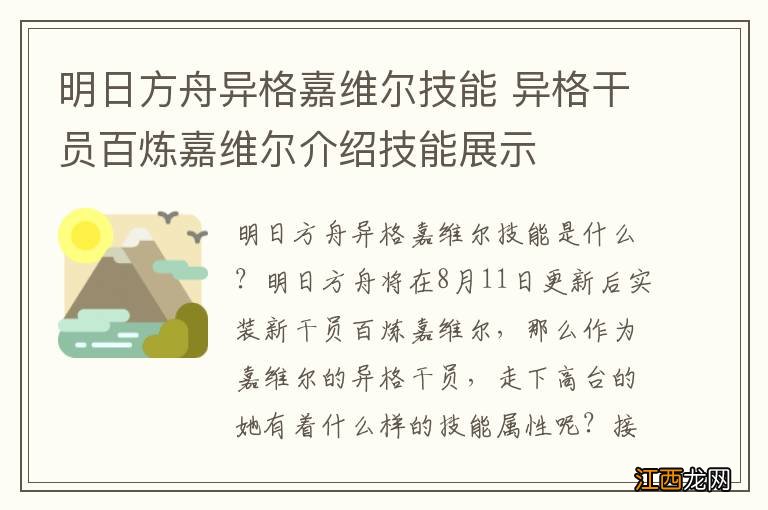 明日方舟异格嘉维尔技能 异格干员百炼嘉维尔介绍技能展示

明日方舟异格嘉维尔技能是什么？明日方舟将在8月11日更新后实装新干员百炼嘉维尔，那么作为嘉维尔的异格干员，走下高台的她有着什么样的技能属性呢？接

江西龙网